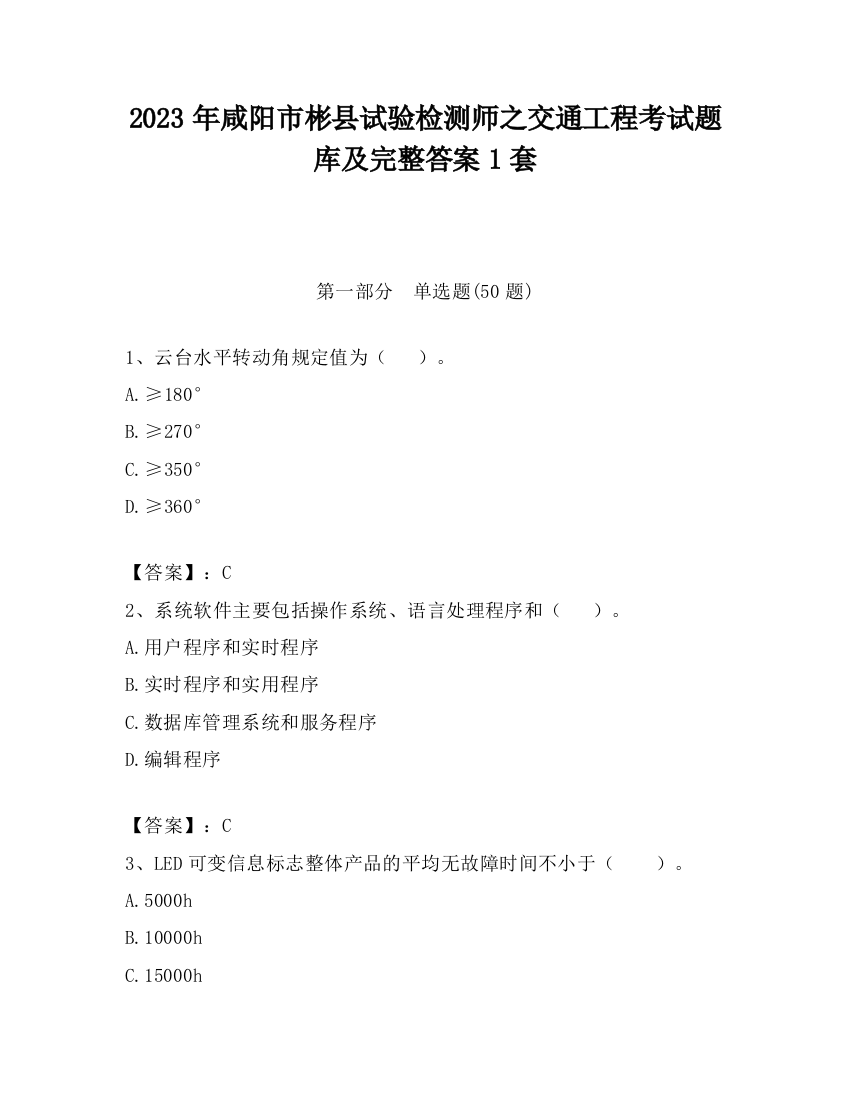 2023 年咸阳市彬县试验检测师之交通工程考试题库及完整答案 1 套

第一部分　单选题(50 题)

1、云台水平转动角规定值为（　　）。

A. ≥180°

B. ≥270°

C. ≥350°

D. ≥360°

【答案】：C

2、系统软件主要包括操作系统、语言处理程序和（　　）。

A. 用户程序和实时程序

B. 实时程序和实用程序

C. 数据库管理系统和服务程序

D. 编辑程序

【答案】：C

3、LED 可变信息标志整体产品的平均无故障时间不小于（　　）。

A. 5000h

B. 10000h

C. 15000h